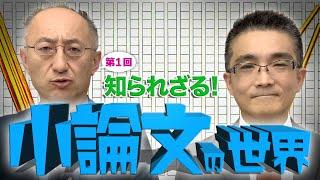 第1回
知られざる!
小論文の世界